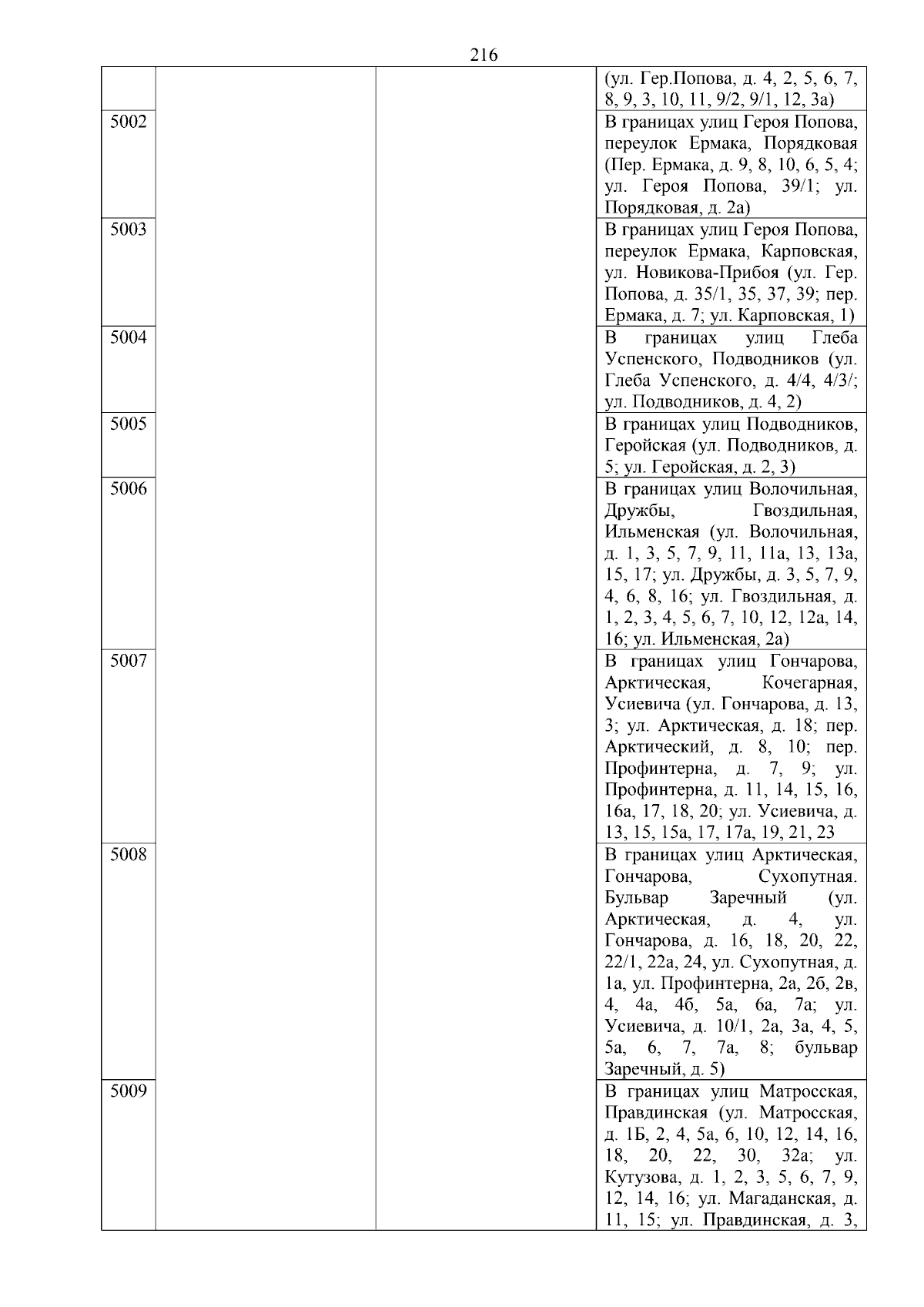 216

| | | | |
|---|---|---|---|
| | | | (ул. Гер.Попова, д. 4, 2, 5, 6, 7, 8, 9, 3, 10, 11, 9/2, 9/1, 12, 3а) |
| 5002 | | | В границах улиц Героя Попова, переулок Ермака, Порядковая (Пер. Ермака, д. 9, 8, 10, 6, 5, 4; ул. Героя Попова, 39/1; ул. Порядковая, д. 2а) |
| 5003 | | | В границах улиц Героя Попова, переулок Ермака, Карповская, ул. Новикова-Прибоя (ул. Гер. Попова, д. 35/1, 35, 37, 39; пер. Ермака, д. 7; ул. Карповская, 1) |
| 5004 | | | В границах улиц Глеба Успенского, Подводников (ул. Глеба Успенского, д. 4/4, 4/3/; ул. Подводников, д. 4, 2) |
| 5005 | | | В границах улиц Подводников, Геройская (ул. Подводников, д. 5; ул. Геройская, д. 2, 3) |
| 5006 | | | В границах улиц Волочильная, Дружбы, Гвоздильная, Ильменская (ул. Волочильная, д. 1, 3, 5, 7, 9, 11, 11а, 13, 13а, 15, 17; ул. Дружбы, д. 3, 5, 7, 9, 4, 6, 8, 16; ул. Гвоздильная, д. 1, 2, 3, 4, 5, 6, 7, 10, 12, 12а, 14, 16; ул. Ильменская, 2а) |
| 5007 | | | В границах улиц Гончарова, Арктическая, Кочегарная, Усиевича (ул. Гончарова, д. 13, 3; ул. Арктическая, д. 18; пер. Арктический, д. 8, 10; пер. Профинтерна, д. 7, 9; ул. Профинтерна, д. 11, 14, 15, 16, 16а, 17, 18, 20; ул. Усиевича, д. 13, 15, 15а, 17, 17а, 19, 21, 23 |
| 5008 | | | В границах улиц Арктическая, Гончарова, Сухопутная. Бульвар Заречный (ул. Арктическая, д. 4, ул. Гончарова, д. 16, 18, 20, 22, 22/1, 22а, 24, ул. Сухопутная, д. 1а, ул. Профинтерна, 2а, 2б, 2в, 4, 4а, 4б, 5а, 6а, 7а; ул. Усиевича, д. 10/1, 2а, 3а, 4, 5, 5а, 6, 7, 7а, 8; бульвар Заречный, д. 5) |
| 5009 | | | В границах улиц Матросская, Правдинская (ул. Матросская, д. 1Б, 2, 4, 5а, 6, 10, 12, 14, 16, 18, 20, 22, 30, 32а; ул. Кутузова, д. 1, 2, 3, 5, 6, 7, 9, 12, 14, 16; ул. Магаданская, д. 11, 15; ул. Правдинская, д. 3, |